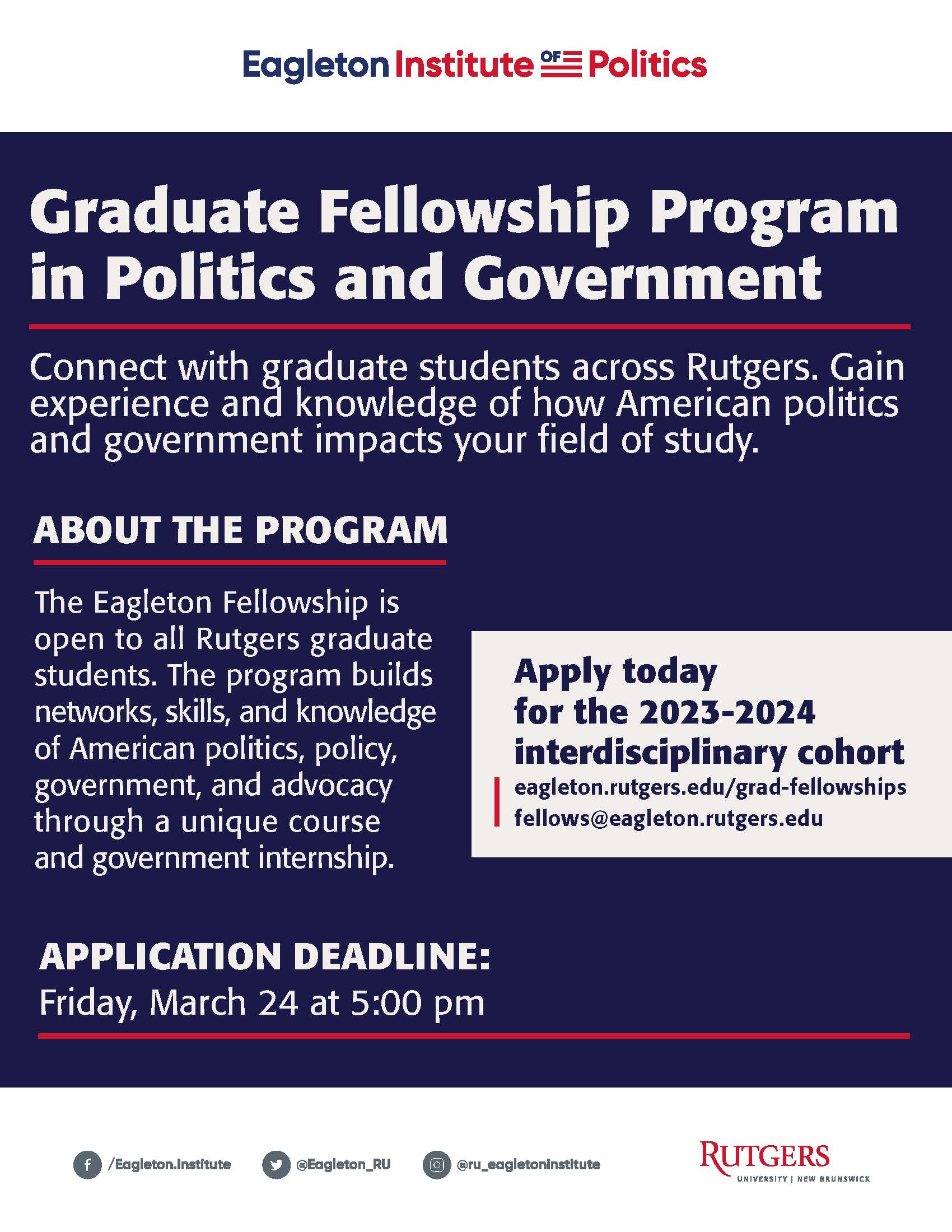 Eagleton Institute OF Politics

Graduate Fellowship Program in Politics and Government

Connect with graduate students across Rutgers. Gain experience and knowledge of how American politics and government impacts your field of study.

ABOUT THE PROGRAM

The Eagleton Fellowship is open to all Rutgers graduate students. The program builds networks, skills, and knowledge of American politics, policy, government, and advocacy through a unique course and government internship.

Apply today for the 2023-2024 interdisciplinary cohort

eagleton.rutgers.edu/grad-fellowships
fellows@eagleton.rutgers.edu

APPLICATION DEADLINE:
Friday, March 24 at 5:00 pm

/Eagleton.Institute
@Eagleton_RU
@ru_eagletoninstitute

RUTGERS
UNIVERSITY | NEW BRUNSWICK